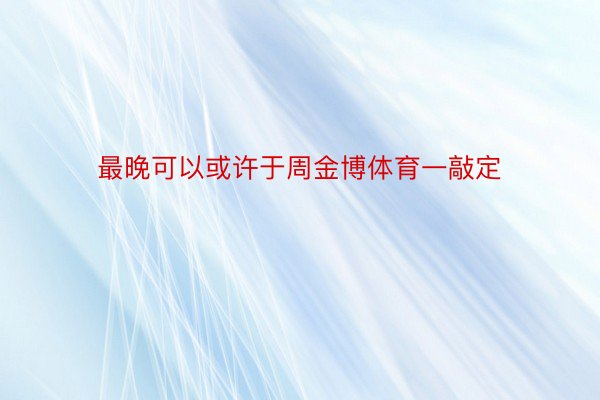 最晚可以或许于周金博体育一敲定